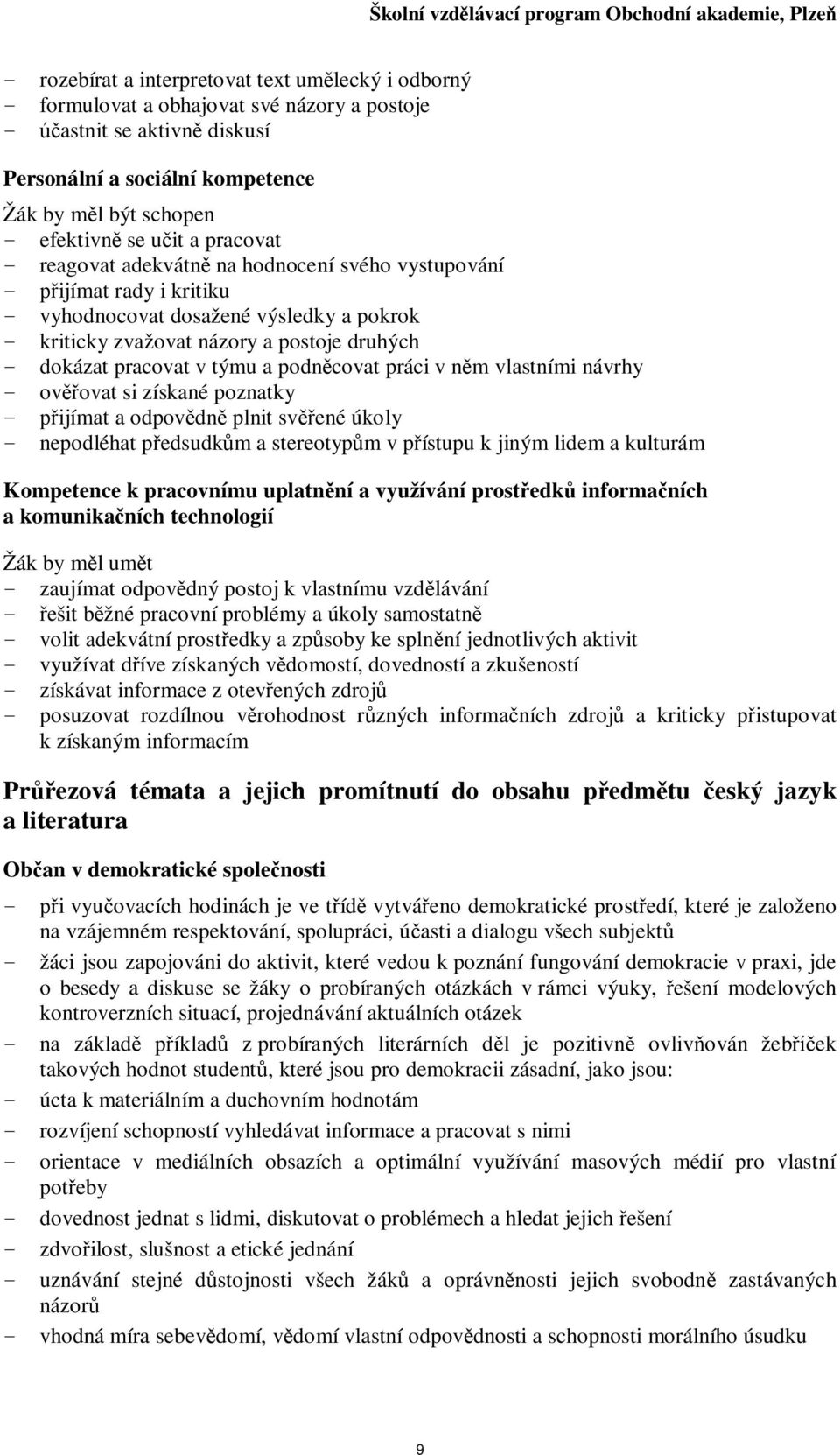 Školní vzdělávací program Obchodní akademie, Plzeň

- rozebírat a interpretovat text umělecký i odborný
- formulovat a obhajovat své názory a postoje
- účastnit se aktivně diskusí

Personální a sociální kompetence

Žák by měl být schopen
- efektivně se učit a pracovat
- reagovat adekvátně na hodnocení svého vystupování
- přijímat rady i kritiku
- vyhodnocovat dosažené výsledky a pokrok
- kriticky zvažovat názory a postoje druhých
- dokázat pracovat v týmu a podněcovat práci v něm vlastními návrhy
- ověřovat si získané poznatky
- přijímat a odpovědně plnit svěřené úkoly
- nepodléhat předsudkům a stereotypům v přístupu k jiným lidem a kulturám

Kompetence k pracovnímu uplatnění a využívání prostředků informačních a komunikačních technologií

Žák by měl umět
- zaujímat odpovědný postoj k vlastnímu vzdělávání
- řešit běžné pracovní problémy a úkoly samostatně
- volit adekvátní prostředky a způsoby ke splnění jednotlivých aktivit
- využívat dříve získaných vědomostí, dovedností a zkušeností
- získávat informace z otevřených zdrojů
- posuzovat rozdílnou věrohodnost různých informačních zdrojů a kriticky přistupovat k získaným informacím

Průřezová témata a jejich promítnutí do obsahu předmětu český jazyk a literatura

Občan v demokratické společnosti

- při vyučovacích hodinách je ve třídě vytvářeno demokratické prostředí, které je založeno na vzájemném respektování, spolupráci, účasti a dialogu všech subjektů
- žáci jsou zapojováni do aktivit, které vedou k poznání fungování demokracie v praxi, jde o besedy a diskuse se žáky o probíraných otázkách v rámci výuky, řešení modelových kontroverzních situací, projednávání aktuálních otázek
- na základě příkladů z probíraných literárních děl je pozitivně ovlivňován žebříček takových hodnot studentů, které jsou pro demokracii zásadní, jako jsou:
- úcta k materiálním a duchovním hodnotám
- rozvíjení schopností vyhledávat informace a pracovat s nimi
- orientace v mediálních obsazích a optimální využívání masových médií pro vlastní potřeby
- dovednost jednat s lidmi, diskutovat o problémech a hledat jejich řešení
- zdvořilost, slušnost a etické jednání
- uznávání stejné důstojnosti všech žáků a oprávněnosti jejich svobodně zastávaných názorů
- vhodná míra sebevědomí, vědomí vlastní odpovědnosti a schopnosti morálního úsudku

9